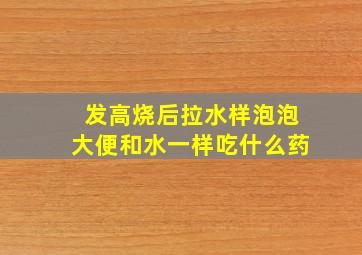 发高烧后拉水样泡泡
大便和水一样吃什么药